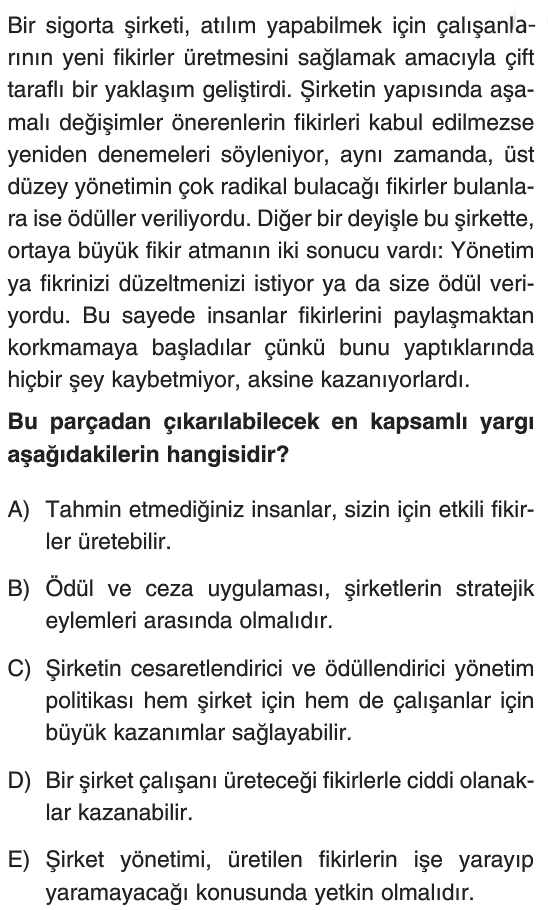 Bir sigorta şirketi, atılım yapabilmek için çalışanlarının yeni fikirler üretmesini sağlamak amacıyla çift taraflı bir yaklaşım geliştirdi. Şirketin yapısında aşamalı değişimler önerenlerin fikirleri kabul edilmezse yeniden denemeleri söyleniyor, aynı zamanda, üst düzey yönetimin çok radikal bulacağı fikirler bulanlara ise ödüller veriliyordu. Diğer bir deyişle bu şirkette, ortaya büyük fikir atmanın iki sonucu vardı: Yönetim ya fikrinizi düzeltmenizi istiyor ya da size ödül veriyordu. Bu sayede insanlar fikirlerini paylaşmaktan korkmamaya başladılar çünkü bunu yaptıklarında hiçbir şey kaybetmiyor, aksine kazanıyorlardı.

Bu parçadan çıkarılabilecek en kapsamlı yargı aşağıdakilerin hangisidir?

A) Tahmin etmediğiniz insanlar, sizin için etkili fikirler üretebilir.

B) Ödül ve ceza uygulaması, şirketlerin stratejik eylemleri arasında olmalıdır.

C) Şirketin cesaretlendirici ve ödüllendirici yönetim politikası hem şirket için hem de çalışanlar için büyük kazanımlar sağlayabilir.

D) Bir şirket çalışanı üreteceği fikirlerle ciddi olanaklar kazanabilir.

E) Şirket yönetimi, üretilen fikirlerin işe yarayıp yaramayacağı konusunda yetkin olmalıdır.